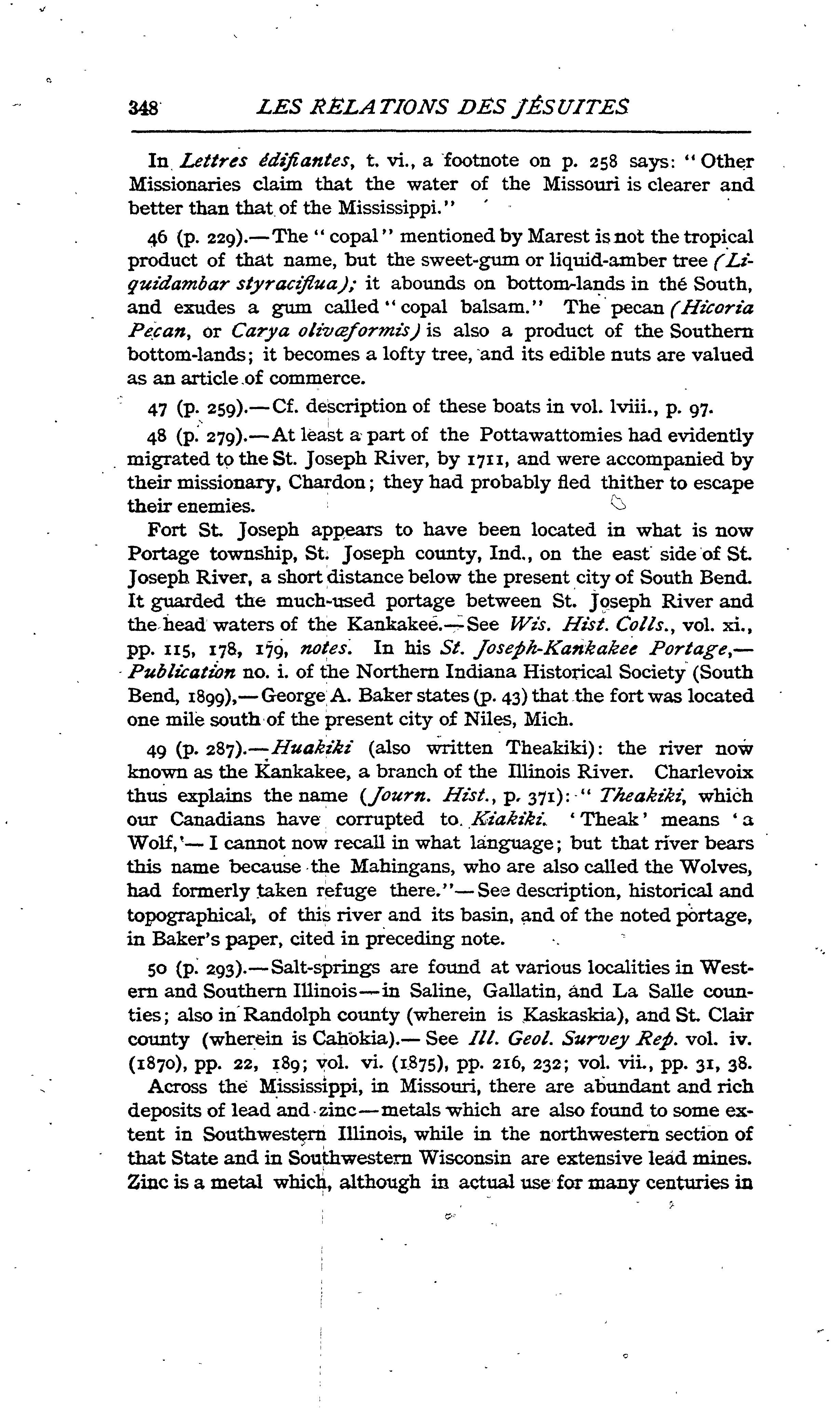 348 LES RELATIONS DES JÉSUITES

In Lettres édifiantes, t. vi., a footnote on p. 258 says: "Other Missionaries claim that the water of the Missouri is clearer and better than that of the Mississippi."

46 (p. 229).—The "copal" mentioned by Marest is not the tropical product of that name, but the sweet-gum or liquid-amber tree (Liquidambar styraciflua); it abounds on bottom-lands in the South, and exudes a gum called "copal balsam." The pecan (Hicoria Pecan, or Carya olivæformis) is also a product of the Southern bottom-lands; it becomes a lofty tree, and its edible nuts are valued as an article of commerce.

47 (p. 259).—Cf. description of these boats in vol. lviii., p. 97.

48 (p. 279).—At least a part of the Pottawattomies had evidently migrated to the St. Joseph River, by 1711, and were accompanied by their missionary, Chardon; they had probably fled thither to escape their enemies.

Fort St. Joseph appears to have been located in what is now Portage township, St. Joseph county, Ind., on the east side of St. Joseph River, a short distance below the present city of South Bend. It guarded the much-used portage between St. Joseph River and the head waters of the Kankakee.—See Wis. Hist. Colls., vol. xi., pp. 115, 178, 179, notes. In his St. Joseph-Kankakee Portage,—Publication no. i. of the Northern Indiana Historical Society (South Bend, 1899),—George A. Baker states (p. 43) that the fort was located one mile south of the present city of Niles, Mich.

49 (p. 287).—Huakiki (also written Theakiki): the river now known as the Kankakee, a branch of the Illinois River. Charlevoix thus explains the name (Journ. Hist., p. 371): "Theakiki, which our Canadians have corrupted to Kiakiki. 'Theak' means 'a Wolf,'—I cannot now recall in what language; but that river bears this name because the Mahingans, who are also called the Wolves, had formerly taken refuge there."—See description, historical and topographical, of this river and its basin, and of the noted portage, in Baker's paper, cited in preceding note.

50 (p. 293).—Salt-springs are found at various localities in Western and Southern Illinois—in Saline, Gallatin, and La Salle counties; also in Randolph county (wherein is Kaskaskia), and St. Clair county (wherein is Cahokia).—See Ill. Geol. Survey Rep. vol. iv. (1870), pp. 22, 189; vol. vi. (1875), pp. 216, 232; vol. vii., pp. 31, 38.

Across the Mississippi, in Missouri, there are abundant and rich deposits of lead and zinc—metals which are also found to some extent in Southwestern Illinois, while in the northwestern section of that State and in Southwestern Wisconsin are extensive lead mines. Zinc is a metal which, although in actual use for many centuries in